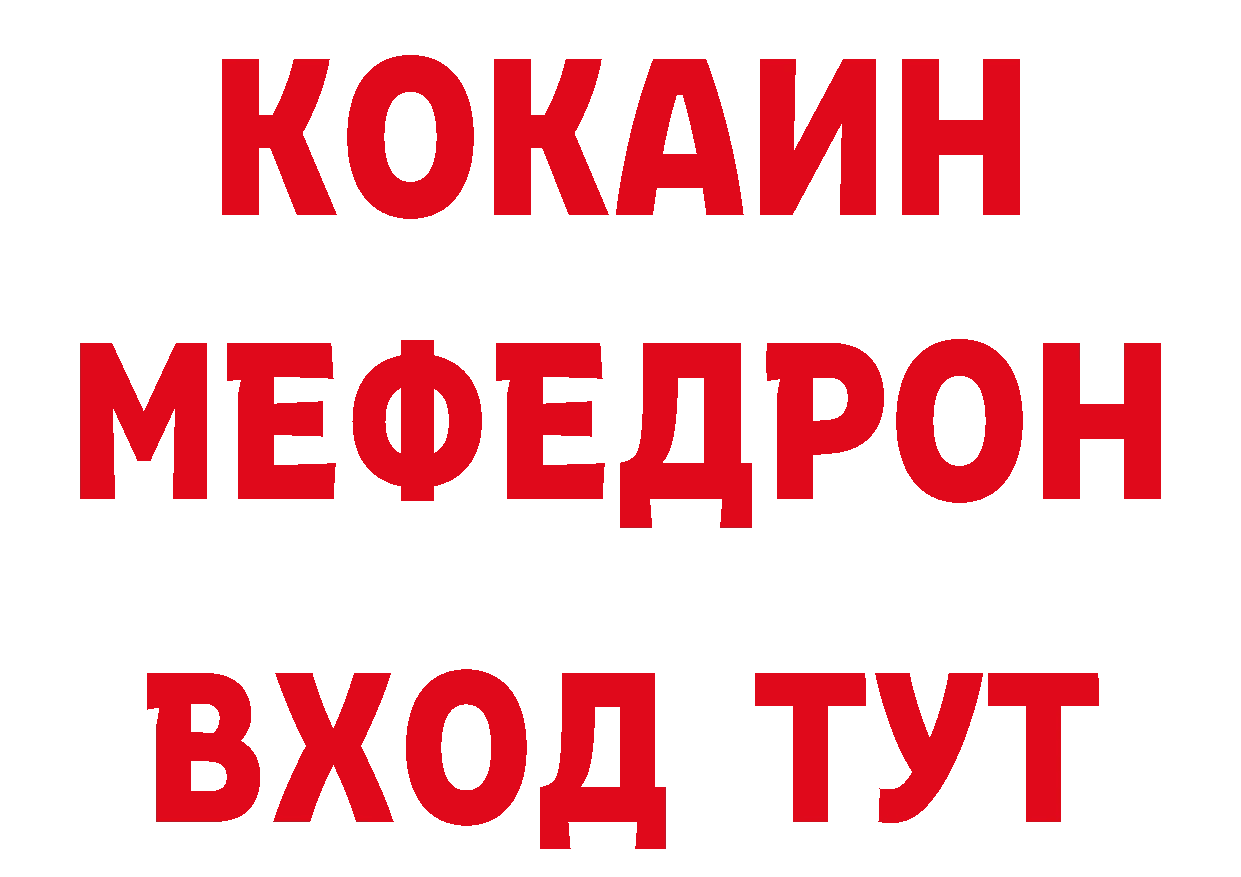 КОКАИН
МЕФЕДРОН
ВХОД ТУТ